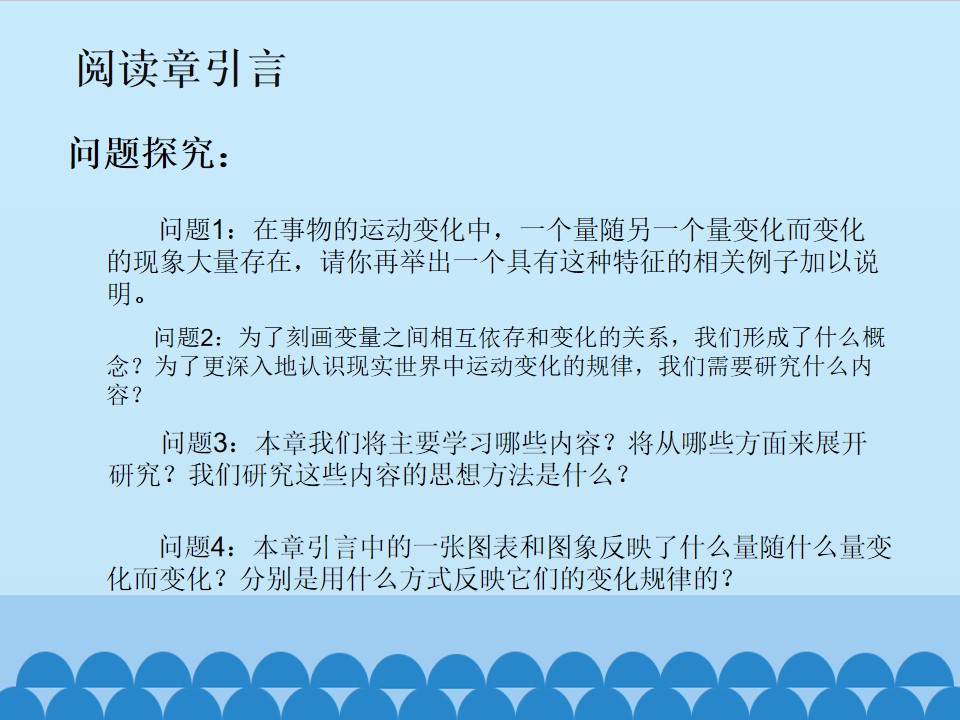 阅读章引言

问题探究：

问题1：在事物的运动变化中，一个量随另一个量变化而变化的现象大量存在，请你再举出一个具有这种特征的相关例子加以说明。

问题2：为了刻画变量之间相互依存和变化的关系，我们形成了什么概念？为了更深入地认识现实世界中运动变化的规律，我们需要研究什么内容？

问题3：本章我们将主要学习哪些内容？将从哪些方面来展开研究？我们研究这些内容的思想方法是什么？

问题4：本章引言中的一张图表和图象反映了什么量随什么量变化而变化？分别是用什么方式反映它们的变化规律的？